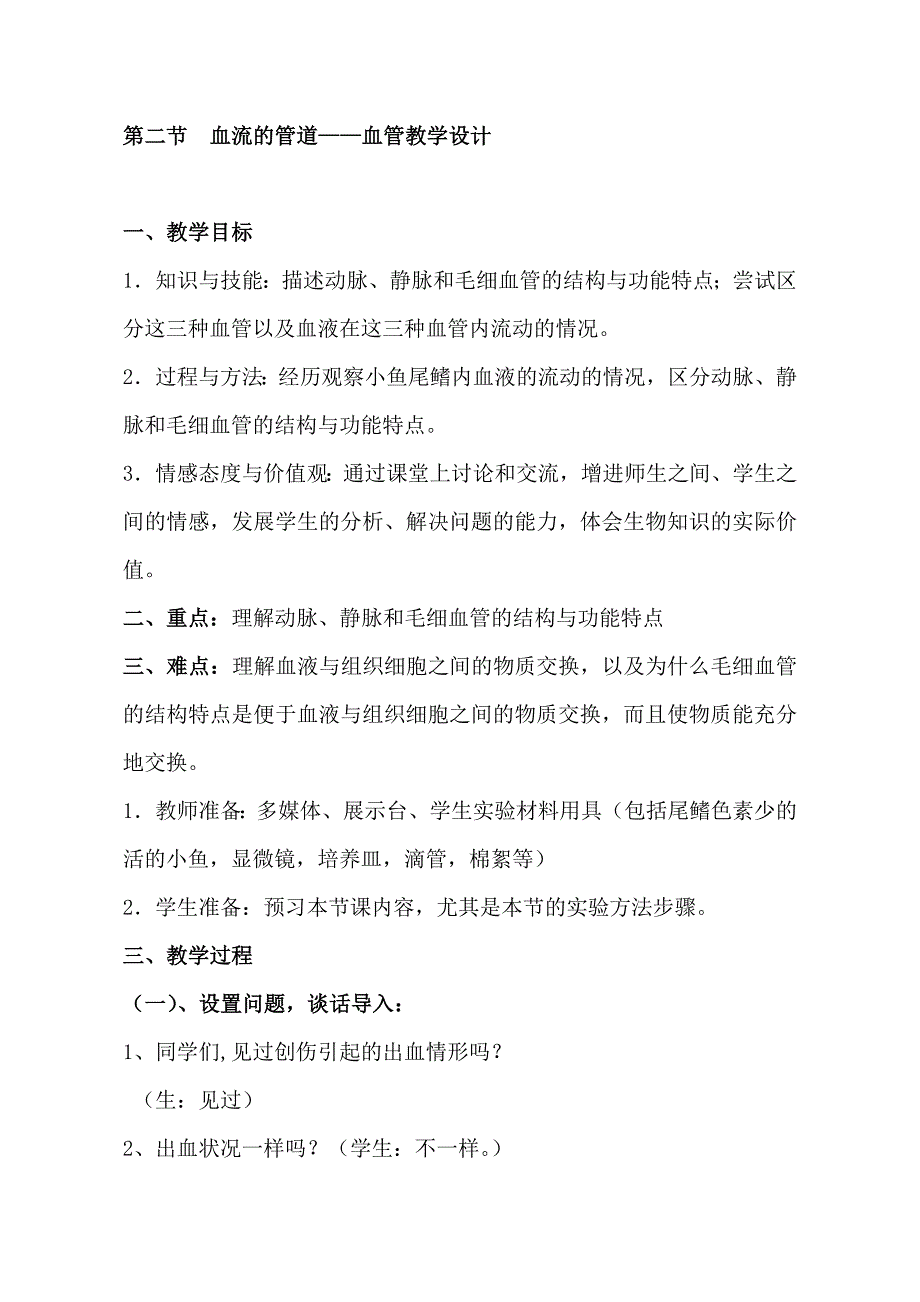 第二节　血流的管道——血管教学设计

一、教学目标

1．知识与技能：描述动脉、静脉和毛细血管的结构与功能特点；尝试区分这三种血管以及血液在这三种血管内流动的情况。

2．过程与方法：经历观察小鱼尾鳍内血液的流动的情况，区分动脉、静脉和毛细血管的结构与功能特点。

3．情感态度与价值观：通过课堂上讨论和交流，增进师生之间、学生之间的情感，发展学生的分析、解决问题的能力，体会生物知识的实际价值。

二、重点：理解动脉、静脉和毛细血管的结构与功能特点

三、难点：理解血液与组织细胞之间的物质交换，以及为什么毛细血管的结构特点是便于血液与组织细胞之间的物质交换，而且使物质能充分地交换。

1．教师准备：多媒体、展示台、学生实验材料用具（包括尾鳍色素少的活的小鱼，显微镜，培养皿，滴管，棉絮等）

2．学生准备：预习本节课内容，尤其是本节的实验方法步骤。

三、教学过程

（一）、设置问题，谈话导入：

1、同学们,见过创伤引起的出血情形吗？

（生：见过）

2、出血状况一样吗？（学生：不一样。）